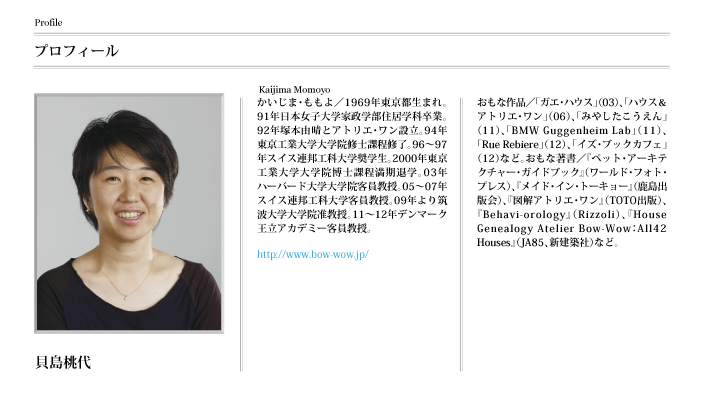 Profile

プロフィール

貝島桃代

Kaijima Momoyo

かいじま・ももよ／1969年東京都生まれ。91年日本女子大学家政学部住居学科卒業。92年塚本由晴とアトリエ・ワン設立。94年東京工業大学大学院修士課程修了。96～97年スイス連邦工科大学奨学生。2000年東京工業大学大学院博士課程満期退学。03年ハーバード大学大学院客員教授。05～07年スイス連邦工科大学客員教授。09年より筑波大学大学院准教授。11～12年デンマーク王立アカデミー客員教授。

http://www.bow-wow.jp/

おもな作品／「ガエ・ハウス」(03)、「ハウス&アトリエ・ワン」(06)、「みやしたこうえん」(11)、「BMW Guggenheim Lab」(11)、「Rue Rebiere」(12)、「イズ・ブックカフェ」(12)など。おもな著書／『ペット・アーキテクチャー・ガイドブック』(ワールド・フォト・プレス)、『メイド・イン・トーキョー』(鹿島出版会)、『図解アトリエ・ワン』(TOTO出版)、『Behavi-orology』(Rizzoli)、『House Genealogy Atelier Bow-Wow：All42 Houses』(JA85、新建築社)など。